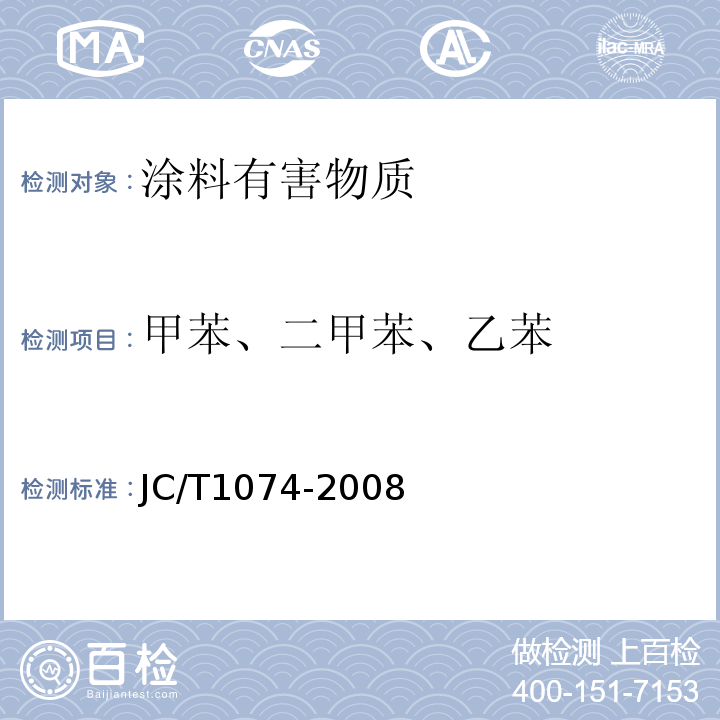 MA CNAS AL ilac-MRA

检测对象：涂料有害物质

检测项目：甲苯、二甲苯、乙苯

检测标准：JC/T1074-2008

百检
Baijiantest.com

做检测 上百检
400-151-7153